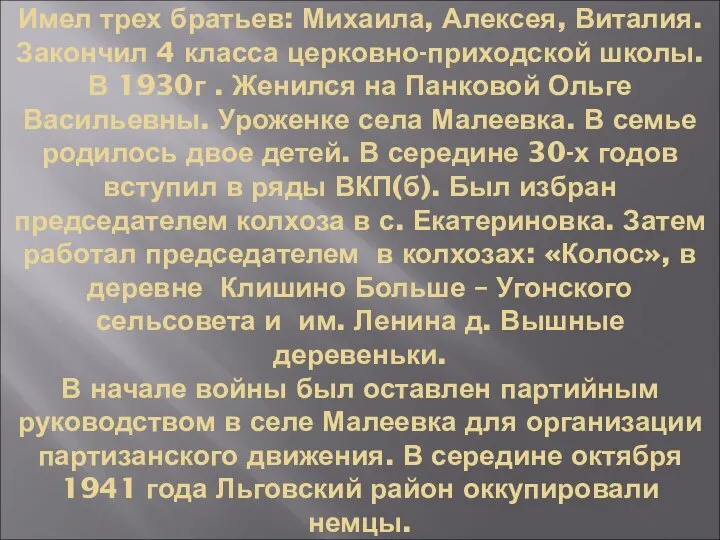 Имел трех братьев: Михаила, Алексея, Виталия. Закончил 4 класса церковно-приходской школы. В 1930г . Женился на Панковой Ольге Васильевны. Уроженке села Малеевка. В семье родилось двое детей. В середине 30-х годов вступил в ряды ВКП(б). Был избран председателем колхоза в с. Екатериновка. Затем работал председателем в колхозах: «Колос», в деревне Клишино Больше – Угонского сельсовета и им. Ленина д. Вышные деревеньки.
В начале войны был оставлен партийным руководством в селе Малеевка для организации партизанского движения. В середине октября 1941 года Льговский район оккупировали немцы.